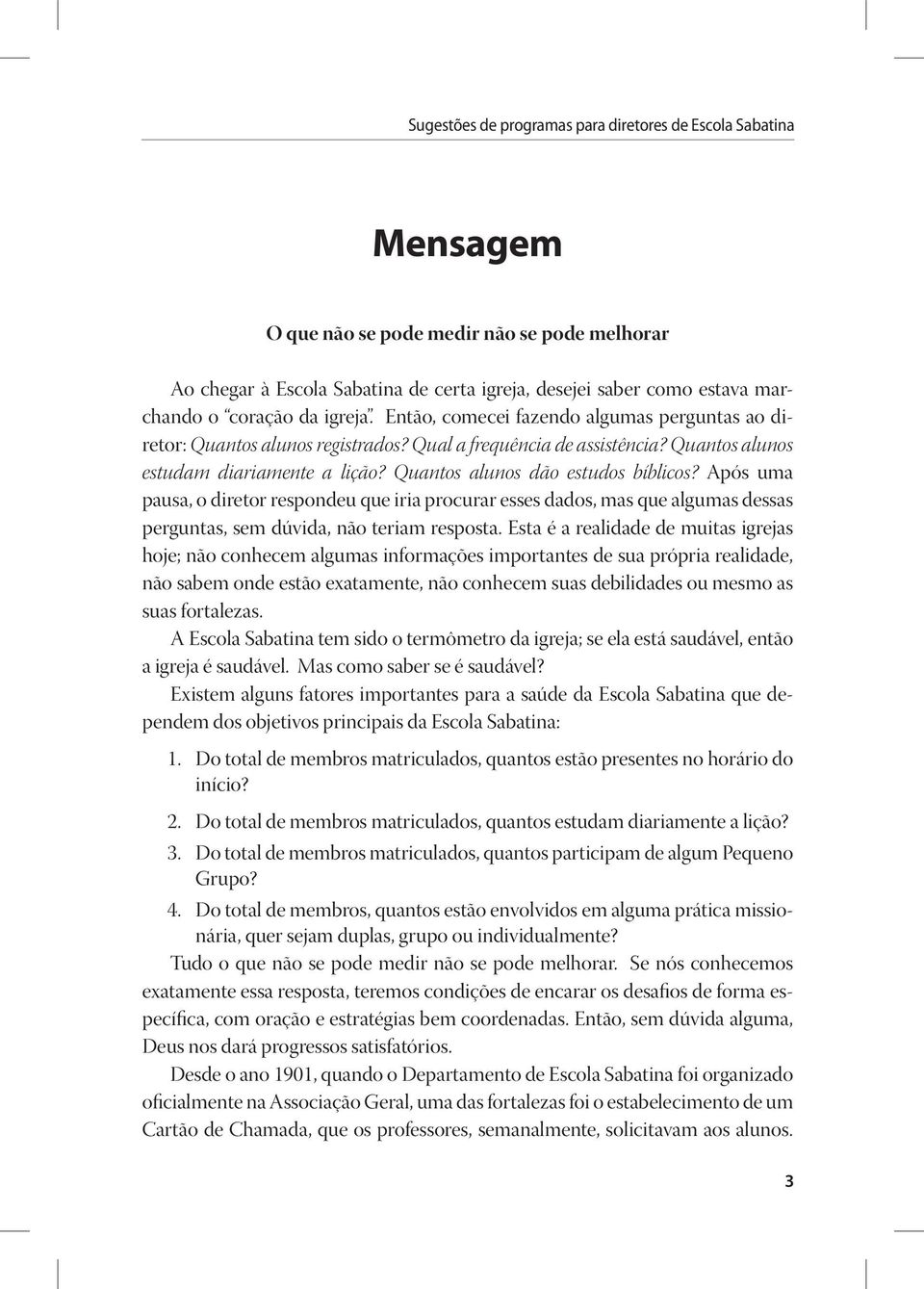 Sugestões de programas para diretores de Escola Sabatina

Mensagem

O que não se pode medir não se pode melhorar

Ao chegar à Escola Sabatina de certa igreja, desejei saber como estava marchando o "coração da igreja". Então, comecei fazendo algumas perguntas ao diretor: Quantos alunos registrados? Qual a frequência de assistência? Quantos alunos estudam diariamente a lição? Quantos alunos dão estudos bíblicos? Após uma pausa, o diretor respondeu que iria procurar esses dados, mas que algumas dessas perguntas, sem dúvida, não teriam resposta. Esta é a realidade de muitas igrejas hoje; não conhecem algumas informações importantes de sua própria realidade, não sabem onde estão exatamente, não conhecem suas debilidades ou mesmo as suas fortalezas.

A Escola Sabatina tem sido o termômetro da igreja; se ela está saudável, então a igreja é saudável. Mas como saber se é saudável?

Existem alguns fatores importantes para a saúde da Escola Sabatina que dependem dos objetivos principais da Escola Sabatina:

1. Do total de membros matriculados, quantos estão presentes no horário do início?
2. Do total de membros matriculados, quantos estudam diariamente a lição?
3. Do total de membros matriculados, quantos participam de algum Pequeno Grupo?
4. Do total de membros, quantos estão envolvidos em alguma prática missionária, quer sejam duplas, grupo ou individualmente?

Tudo o que não se pode medir não se pode melhorar. Se nós conhecemos exatamente essa resposta, teremos condições de encarar os desafios de forma específica, com oração e estratégias bem coordenadas. Então, sem dúvida alguma, Deus nos dará progressos satisfatórios.

Desde o ano 1901, quando o Departamento de Escola Sabatina foi organizado oficialmente na Associação Geral, uma das fortalezas foi o estabelecimento de um Cartão de Chamada, que os professores, semanalmente, solicitavam aos alunos.

3